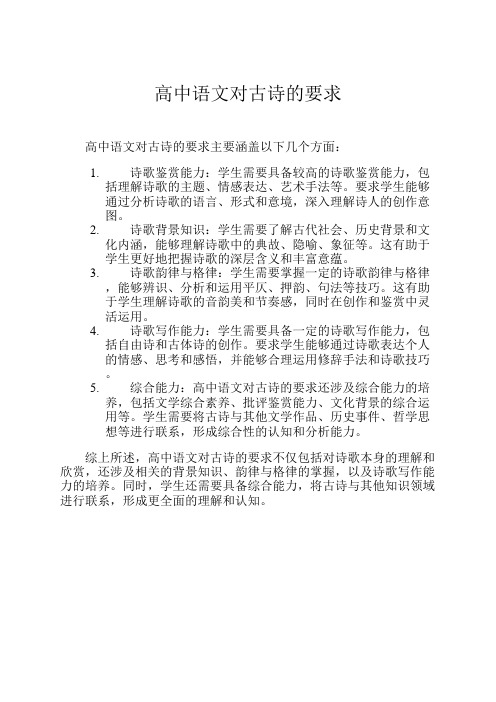 高中语文对古诗的要求

高中语文对古诗的要求主要涵盖以下几个方面：

1. 诗歌鉴赏能力：学生需要具备较高的诗歌鉴赏能力，包括理解诗歌的主题、情感表达、艺术手法等。要求学生能够通过分析诗歌的语言、形式和意境，深入理解诗人的创作意图。
2. 诗歌背景知识：学生需要了解古代社会、历史背景和文化内涵，能够理解诗歌中的典故、隐喻、象征等。这有助于学生更好地把握诗歌的深层含义和丰富意蕴。
3. 诗歌韵律与格律：学生需要掌握一定的诗歌韵律与格律，能够辨识、分析和运用平仄、押韵、句法等技巧。这有助于学生理解诗歌的音韵美和节奏感，同时在创作和鉴赏中灵活运用。
4. 诗歌写作能力：学生需要具备一定的诗歌写作能力，包括自由诗和古体诗的创作。要求学生能够通过诗歌表达个人的情感、思考和感悟，并能够合理运用修辞手法和诗歌技巧。
5. 综合能力：高中语文对古诗的要求还涉及综合能力的培养，包括文学综合素养、批评鉴赏能力、文化背景的综合运用等。学生需要将古诗与其他文学作品、历史事件、哲学思想等进行联系，形成综合性的认知和分析能力。

综上所述，高中语文对古诗的要求不仅包括对诗歌本身的理解和欣赏，还涉及相关的背景知识、韵律与格律的掌握，以及诗歌写作能力的培养。同时，学生还需要具备综合能力，将古诗与其他知识领域进行联系，形成更全面的理解和认知。